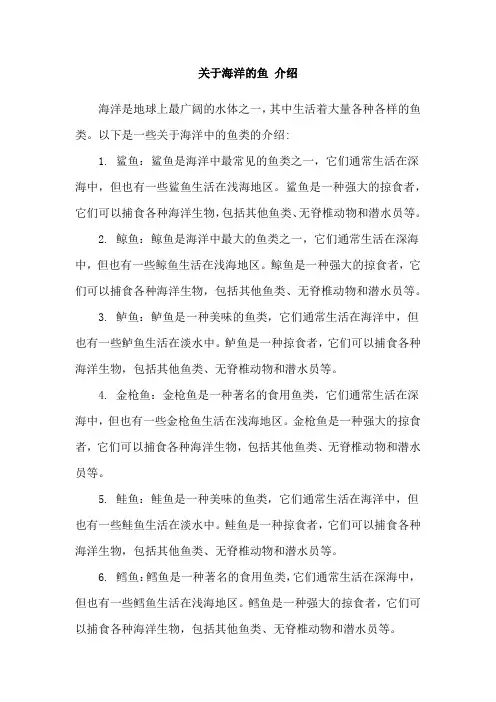 关于海洋的鱼 介绍

海洋是地球上最广阔的水体之一，其中生活着大量各种各样的鱼类。以下是一些关于海洋中的鱼类的介绍：

1. 鲨鱼：鲨鱼是海洋中最常见的鱼类之一，它们通常生活在深海中，但也有一些鲨鱼生活在浅海地区。鲨鱼是一种强大的掠食者，它们可以捕食各种海洋生物，包括其他鱼类、无脊椎动物和潜水员等。

2. 鲸鱼：鲸鱼是海洋中最大的鱼类之一，它们通常生活在深海中，但也有一些鲸鱼生活在浅海地区。鲸鱼是一种强大的掠食者，它们可以捕食各种海洋生物，包括其他鱼类、无脊椎动物和潜水员等。

3. 鲈鱼：鲈鱼是一种美味的鱼类，它们通常生活在海洋中，但也有一些鲈鱼生活在淡水中。鲈鱼是一种掠食者，它们可以捕食各种海洋生物，包括其他鱼类、无脊椎动物和潜水员等。

4. 金枪鱼：金枪鱼是一种著名的食用鱼类，它们通常生活在深海中，但也有一些金枪鱼生活在浅海地区。金枪鱼是一种强大的掠食者，它们可以捕食各种海洋生物，包括其他鱼类、无脊椎动物和潜水员等。

5. 鲑鱼：鲑鱼是一种美味的鱼类，它们通常生活在海洋中，但也有一些鲑鱼生活在淡水中。鲑鱼是一种掠食者，它们可以捕食各种海洋生物，包括其他鱼类、无脊椎动物和潜水员等。

6. 鳕鱼：鳕鱼是一种著名的食用鱼类，它们通常生活在深海中，但也有一些鳕鱼生活在浅海地区。鳕鱼是一种强大的掠食者，它们可以捕食各种海洋生物，包括其他鱼类、无脊椎动物和潜水员等。